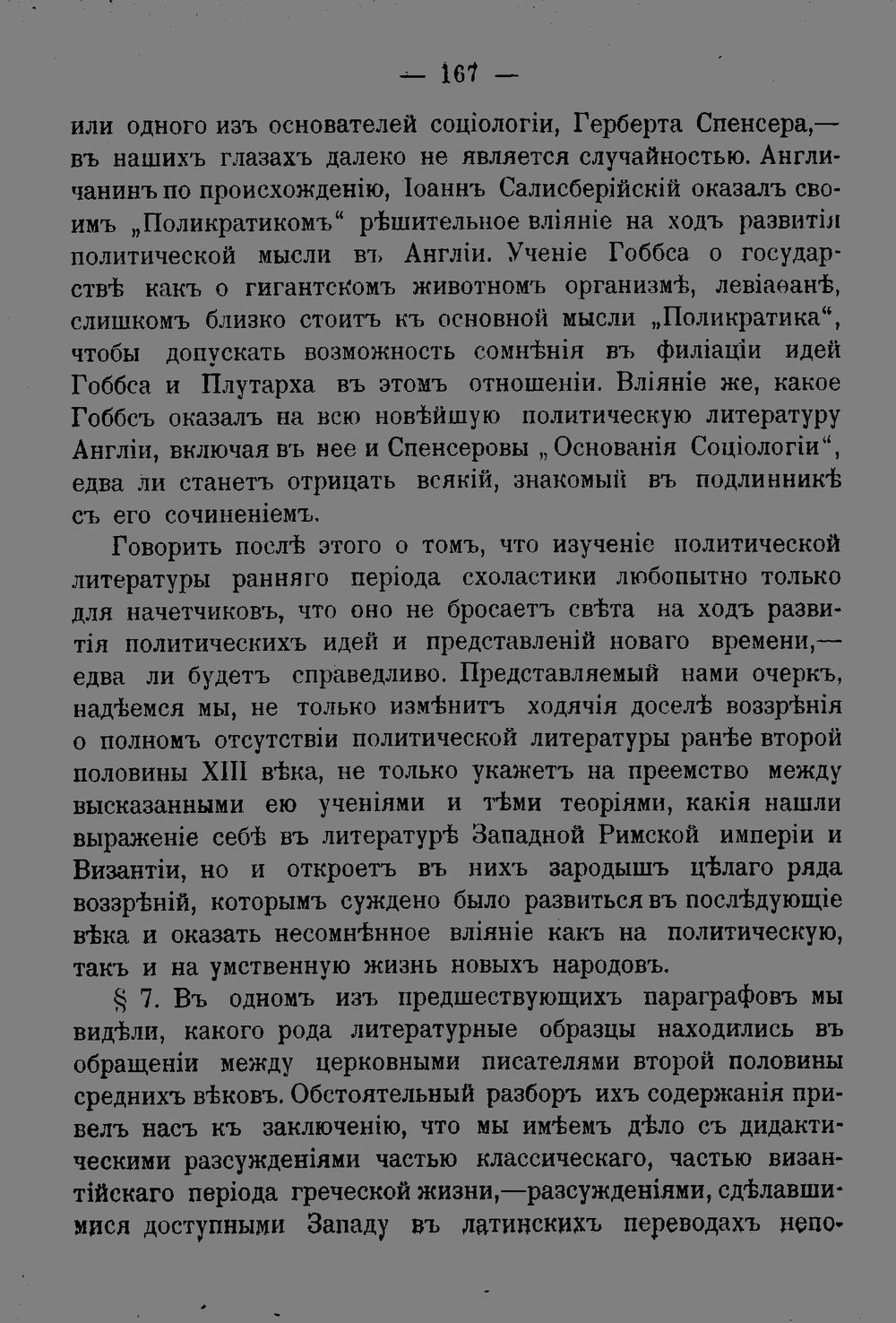 — 167 —

или одного изъ основателей соціологіи, Герберта Спенсера,— въ нашихъ глазахъ далеко не является случайностью. Англичанинъ по происхожденію, Іоаннъ Салисберійскій оказалъ своимъ „Поликратикомъ“ рѣшительное вліяніе на ходъ развитія политической мысли въ Англіи. Ученіе Гоббса о государствѣ какъ о гигантскомъ животномъ организмѣ, левіаѳанѣ, слишкомъ близко стоитъ къ основной мысли „Поликратика“, чтобы допускать возможность сомнѣнія въ филіаціи идей Гоббса и Плутарха въ этомъ отношеніи. Вліяніе же, какое Гоббсъ оказалъ на всю новѣйшую политическую литературу Англіи, включая въ нее и Спенсеровы „Основанія Соціологіи“, едва ли станетъ отрицать всякій, знакомый въ подлинникѣ съ его сочиненіемъ.

Говорить послѣ этого о томъ, что изученіе политической литературы ранняго періода схоластики любопытно только для начетчиковъ, что оно не бросаетъ свѣта на ходъ развитія политическихъ идей и представленій новаго времени,— едва ли будетъ справедливо. Представляемый нами очеркъ, надѣемся мы, не только измѣнитъ ходячія доселѣ воззрѣнія о полномъ отсутствіи политической литературы ранѣе второй половины XIII вѣка, не только укажетъ на преемство между высказанными ею ученіями и тѣми теоріями, какія нашли выраженіе себѣ въ литературѣ Западной Римской имперіи и Византіи, но и откроетъ въ нихъ зародышъ цѣлаго ряда воззрѣній, которымъ суждено было развиться въ послѣдующіе вѣка и оказать несомнѣнное вліяніе какъ на политическую, такъ и на умственную жизнь новыхъ народовъ.

§ 7. Въ одномъ изъ предшествующихъ параграфовъ мы видѣли, какого рода литературные образцы находились въ обращеніи между церковными писателями второй половины среднихъ вѣковъ. Обстоятельный разборъ ихъ содержанія привелъ насъ къ заключенію, что мы имѣемъ дѣло съ дидактическими разсужденіями частью классическаго, частью византійскаго періода греческой жизни,—разсужденіями, сдѣлавшимися доступными Западу въ латинскихъ переводахъ непо-